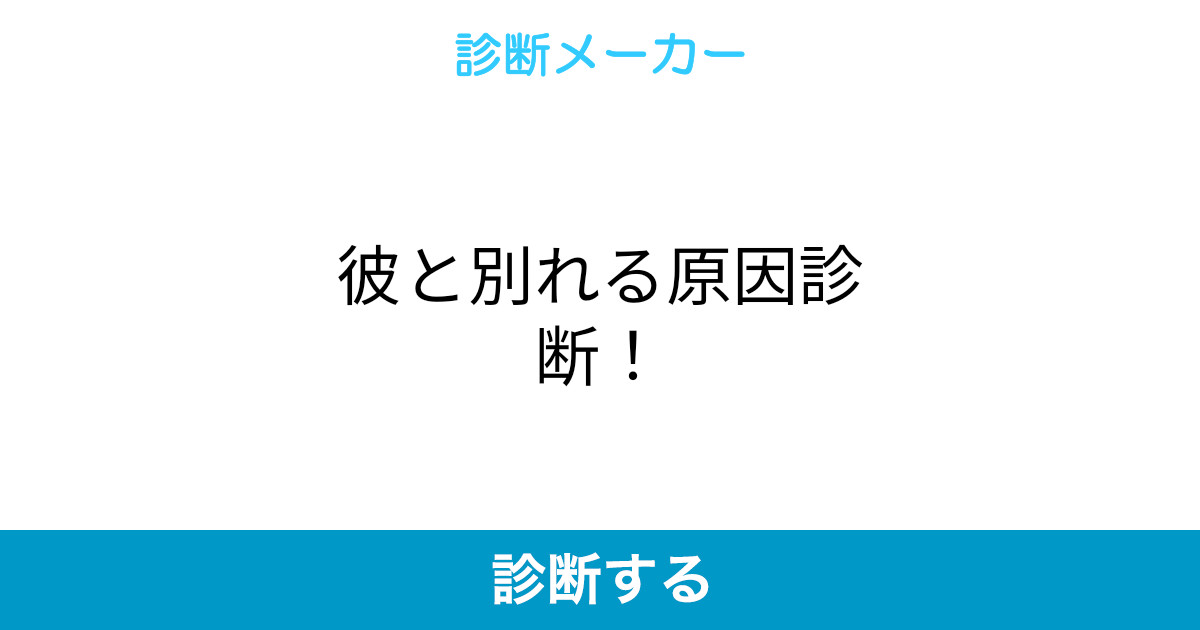 診断メーカー

彼と別れる原因診断！

診断する